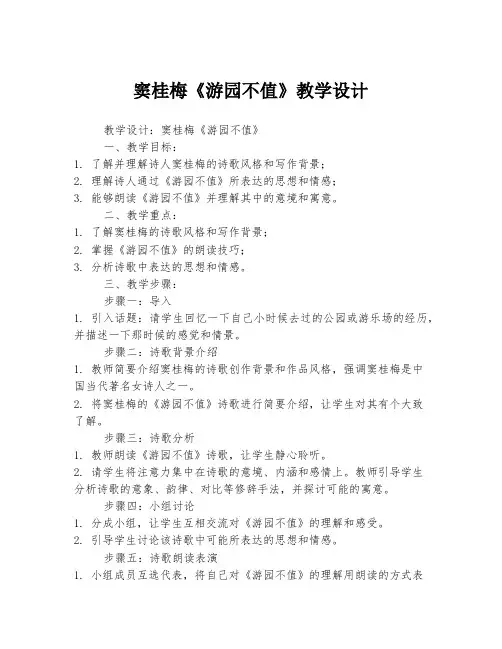 窦桂梅《游园不值》教学设计

教学设计：窦桂梅《游园不值》

一、教学目标：

1. 了解并理解诗人窦桂梅的诗歌风格和写作背景；

2. 理解诗人通过《游园不值》所表达的思想和情感；

3. 能够朗读《游园不值》并理解其中的意境和寓意。

二、教学重点：

1. 了解窦桂梅的诗歌风格和写作背景；

2. 掌握《游园不值》的朗读技巧；

3. 分析诗歌中表达的思想和情感。

三、教学步骤：

步骤一：导入

1. 引入话题：请学生回忆一下自己小时候去过的公园或游乐场的经历，并描述一下那时候的感觉和情景。

步骤二：诗歌背景介绍

1. 教师简要介绍窦桂梅的诗歌创作背景和作品风格，强调窦桂梅是中国当代著名女诗人之一。

2. 将窦桂梅的《游园不值》诗歌进行简要介绍，让学生对其有个大致了解。

步骤三：诗歌分析

1. 教师朗读《游园不值》诗歌，让学生静心聆听。

2. 请学生将注意力集中在诗歌的意境、内涵和感情上。教师引导学生分析诗歌的意象、韵律、对比等修辞手法，并探讨可能的寓意。

步骤四：小组讨论

1. 分成小组，让学生互相交流对《游园不值》的理解和感受。

2. 引导学生讨论该诗歌中可能所表达的思想和情感。

步骤五：诗歌朗读表演

1. 小组成员互选代表，将自己对《游园不值》的理解用朗读的方式表